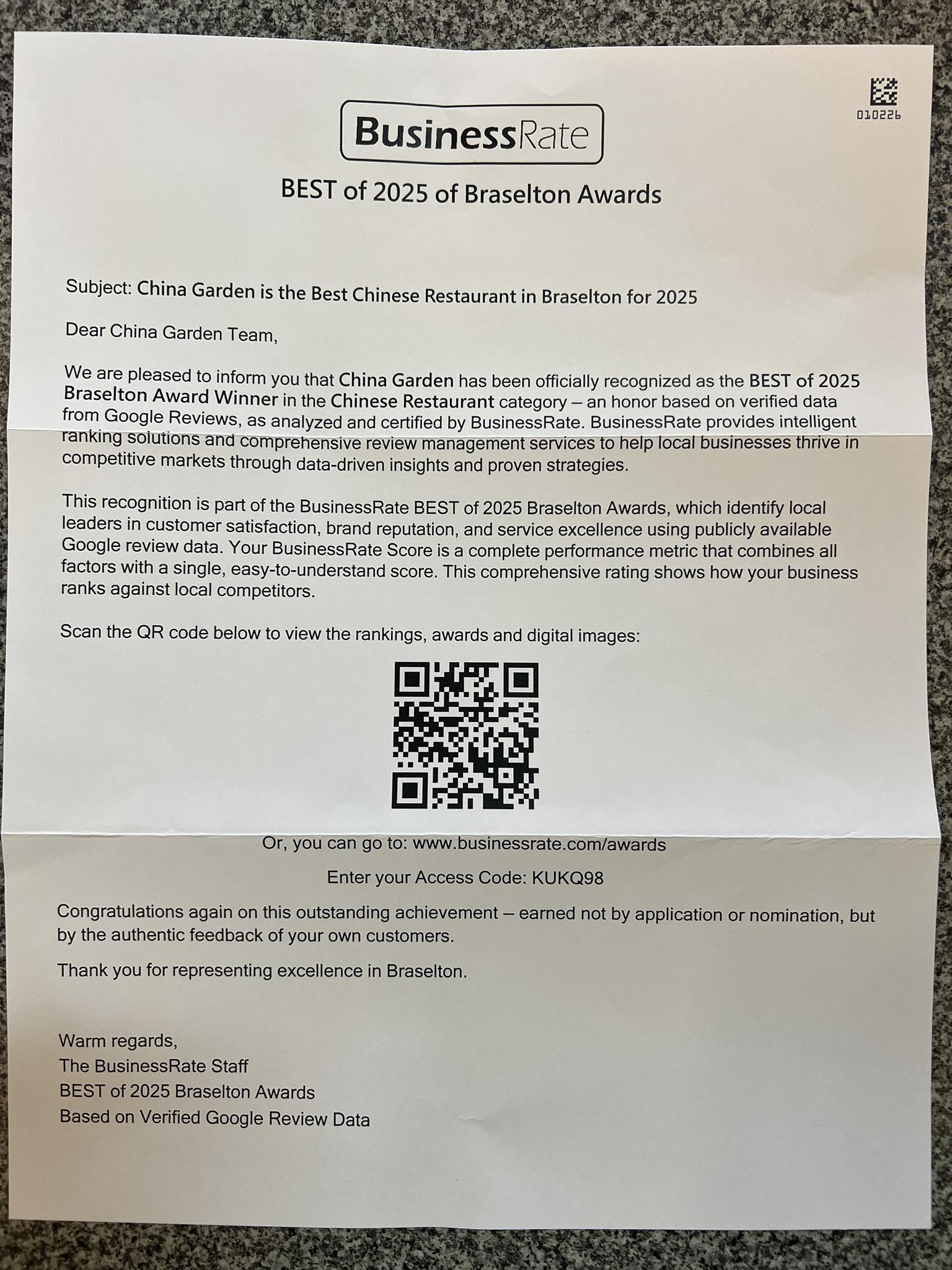 010226

BusinessRate

BEST of 2025 of Braselton Awards

Subject: China Garden is the Best Chinese Restaurant in Braselton for 2025

Dear China Garden Team,

We are pleased to inform you that China Garden has been officially recognized as the BEST of 2025 Braselton Award Winner in the Chinese Restaurant category – an honor based on verified data from Google Reviews, as analyzed and certified by BusinessRate. BusinessRate provides intelligent ranking solutions and comprehensive review management services to help local businesses thrive in competitive markets through data-driven insights and proven strategies.

This recognition is part of the BusinessRate BEST of 2025 Braselton Awards, which identify local leaders in customer satisfaction, brand reputation, and service excellence using publicly available Google review data. Your BusinessRate Score is a complete performance metric that combines all factors with a single, easy-to-understand score. This comprehensive rating shows how your business ranks against local competitors.

Scan the QR code below to view the rankings, awards and digital images:

Or, you can go to: www.businessrate.com/awards

Enter your Access Code: KUKQ98

Congratulations again on this outstanding achievement – earned not by application or nomination, but by the authentic feedback of your own customers.

Thank you for representing excellence in Braselton.

Warm regards,
The BusinessRate Staff
BEST of 2025 Braselton Awards
Based on Verified Google Review Data